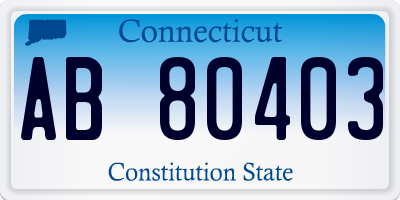 Connecticut

AB 80403

Constitution State